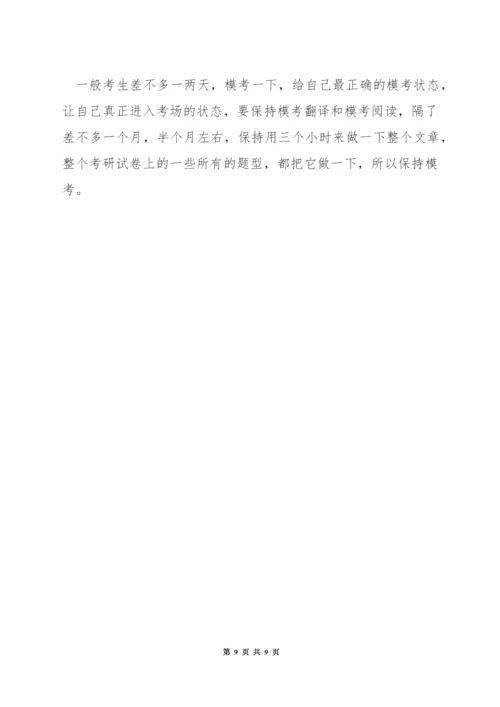 一般考生差不多一两天，模考一下，给自己最正确的模考状态，让自己真正进入考场的状态，要保持模考翻译和模考阅读，隔了差不多一个月，半个月左右，保持用三个小时来做一下整个文章，整个考研试卷上的一些所有的题型，都把它做一下，所以保持模考。

第 9 页 共 9 页